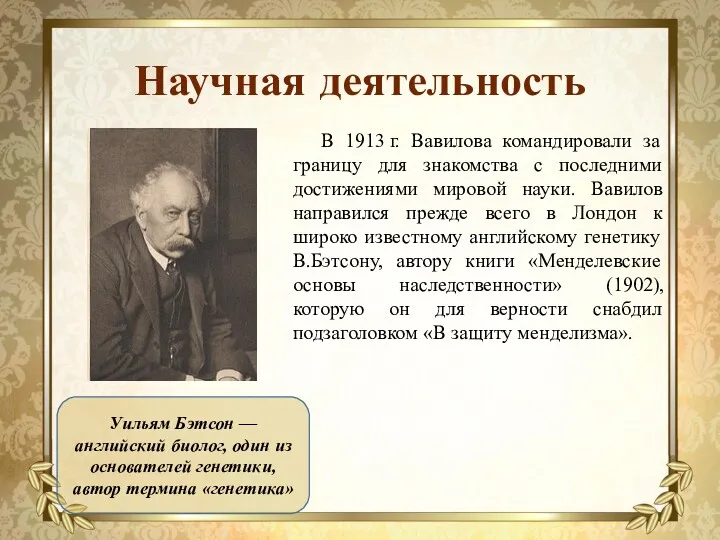 Научная деятельность

В 1913 г. Вавилова командировали за границу для знакомства с последними достижениями мировой науки. Вавилов направился прежде всего в Лондон к широко известному английскому генетику В.Бэтсону, автору книги «Менделевские основы наследственности» (1902), которую он для верности снабдил подзаголовком «В защиту менделизма».

Уильям Бэтсон — английский биолог, один из основателей генетики, автор термина «генетика»